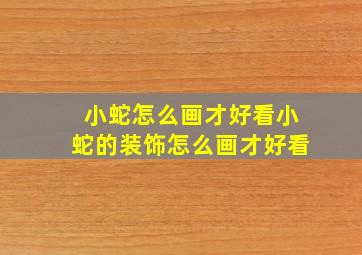 小蛇怎么画才好看小蛇的装饰怎么画才好看